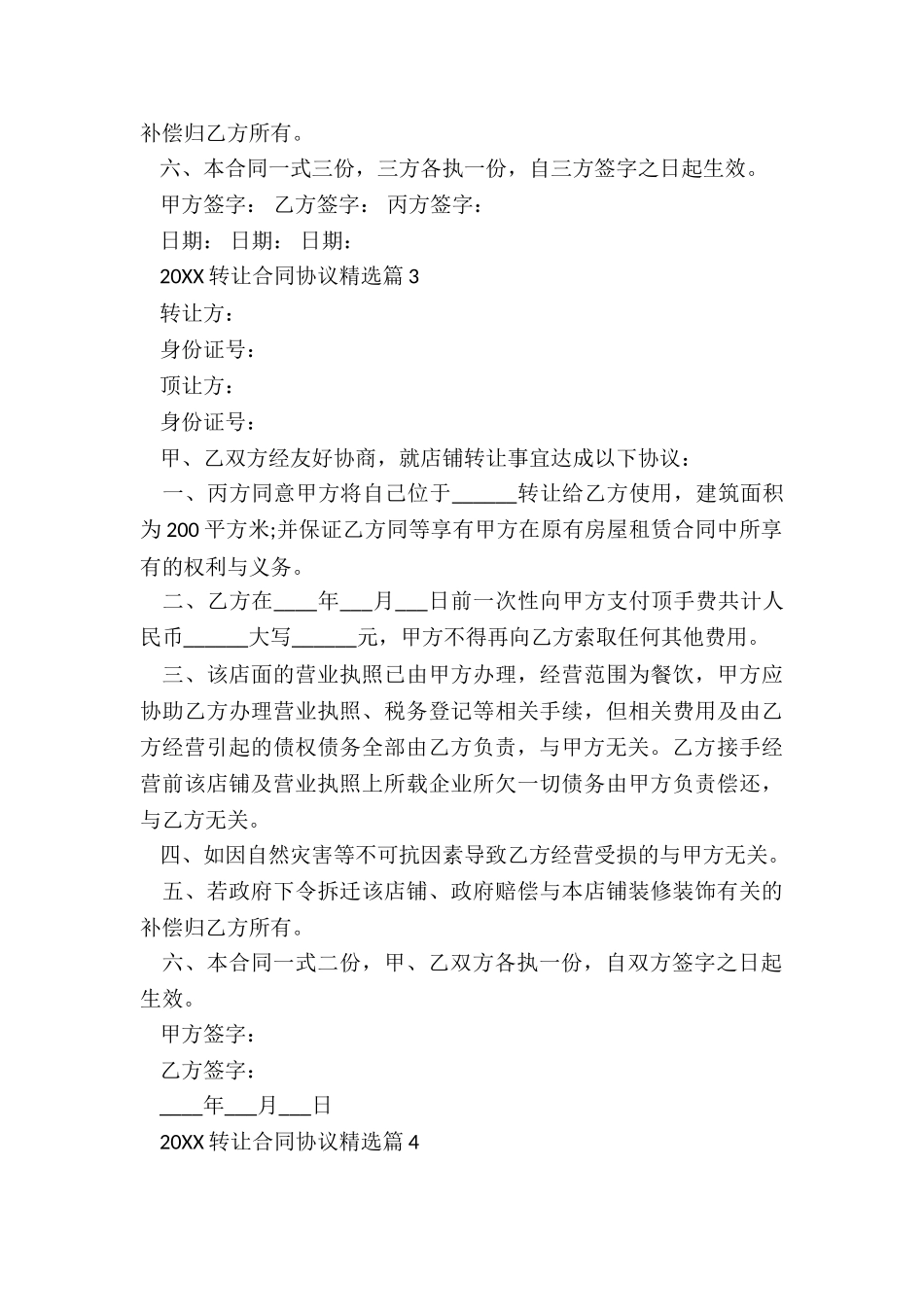 补偿归乙方所有。

六、本合同一式三份，三方各执一份，自三方签字之日起生效。

甲方签字： 乙方签字： 丙方签字：

日期： 日期： 日期：

20XX 转让合同协议精选篇 3

转让方：

身份证号：

顶让方：

身份证号：

甲、乙双方经友好协商，就店铺转让事宜达成以下协议：

一、丙方同意甲方将自己位于______转让给乙方使用，建筑面积为 200 平方米;并保证乙方同等享有甲方在原有房屋租赁合同中所享有的权利与义务。

二、乙方在____年___月___日前一次性向甲方支付顶手费共计人民币______大写______元，甲方不得再向乙方索取任何其他费用。

三、该店面的营业执照已由甲方办理，经营范围为餐饮，甲方应协助乙方办理营业执照、税务登记等相关手续，但相关费用及由乙方经营引起的债权债务全部由乙方负责，与甲方无关。乙方接手经营前该店铺及营业执照上所载企业所欠一切债务由甲方负责偿还，与乙方无关。

四、如因自然灾害等不可抗因素导致乙方经营受损的与甲方无关。

五、若政府下令拆迁该店铺、政府赔偿与本店铺装修装饰有关的补偿归乙方所有。

六、本合同一式二份，甲、乙双方各执一份，自双方签字之日起生效。

甲方签字：

乙方签字：

____年___月___日

20XX 转让合同协议精选篇 4